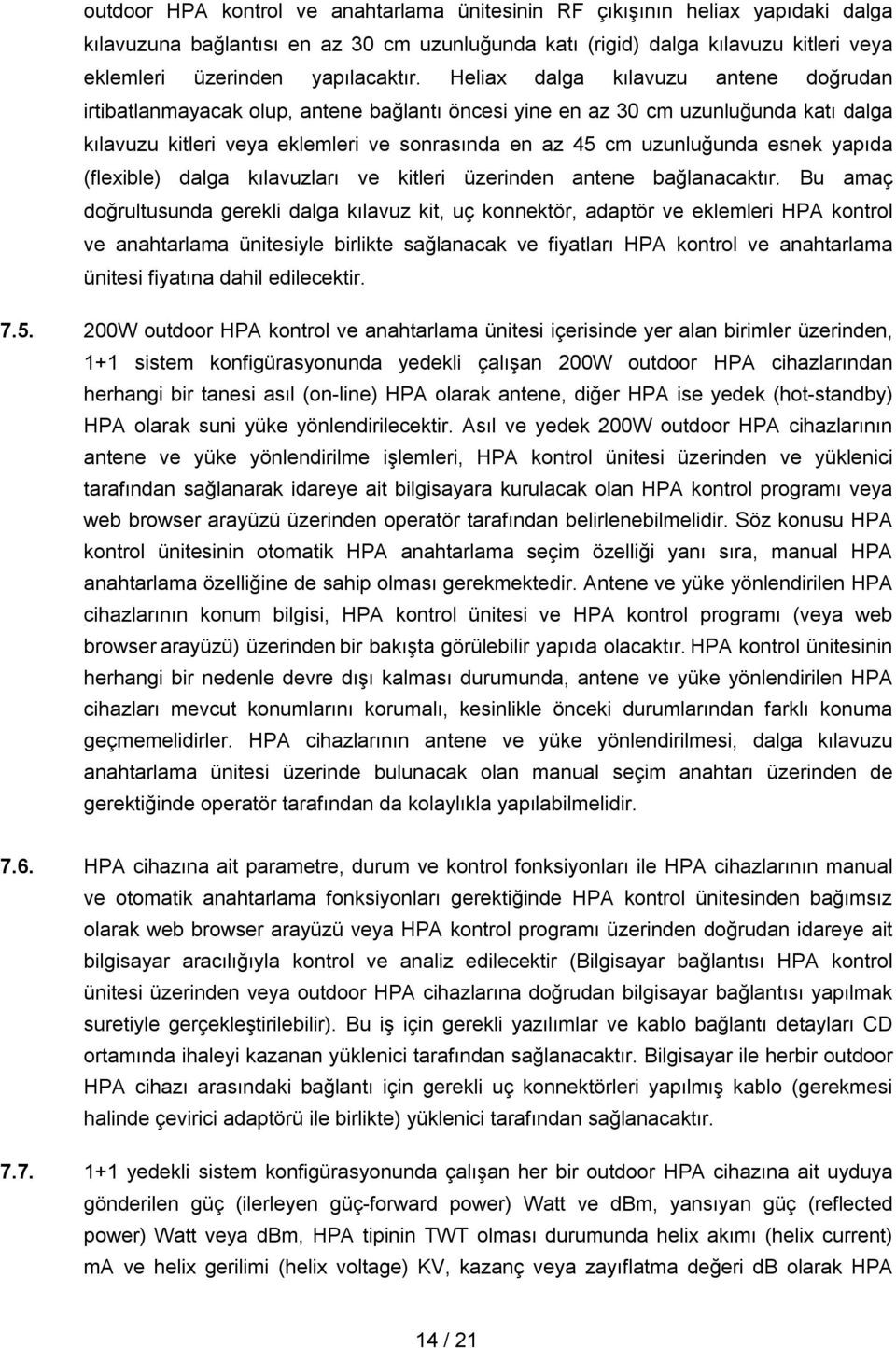 outdoor HPA kontrol ve anahtarlama ünitesinin RF çıkışının heliax yapıdaki dalga kılavuzuna bağlantısı en az 30 cm uzunluğunda katı (rigid) dalga kılavuzu kitleri veya eklemleri üzerinden yapılacaktır. Heliax dalga kılavuzu antene doğrudan irtibatlanmayacak olup, antene bağlantı öncesi yine en az 30 cm uzunluğunda katı dalga kılavuzu kitleri veya eklemleri ve sonrasında en az 45 cm uzunluğunda esnek yapıda (flexible) dalga kılavuzları ve kitleri üzerinden antene bağlanacaktır. Bu amaç doğrultusunda gerekli dalga kılavuz kit, uç konnektör, adaptör ve eklemleri HPA kontrol ve anahtarlama ünitesiyle birlikte sağlanacak ve fiyatları HPA kontrol ve anahtarlama ünitesi fiyatına dahil edilecektir.

7.5. 200W outdoor HPA kontrol ve anahtarlama ünitesi içerisinde yer alan birimler üzerinden, 1+1 sistem konfigürasyonunda yedekli çalışan 200W outdoor HPA cihazlarından herhangi bir tanesi asıl (on-line) HPA olarak antene, diğer HPA ise yedek (hot-standby) HPA olarak suni yüke yönlendirilecektir. Asıl ve yedek 200W outdoor HPA cihazlarının antene ve yüke yönlendirilme işlemleri, HPA kontrol ünitesi üzerinden ve yüklenici tarafından sağlanarak idareye ait bilgisayara kurulacak olan HPA kontrol programı veya web browser arayüzü üzerinden operatör tarafından belirlenebilmelidir. Söz konusu HPA kontrol ünitesinin otomatik HPA anahtarlama seçim özelliği yanı sıra, manual HPA anahtarlama özelliğine de sahip olması gerekmektedir. Antene ve yüke yönlendirilen HPA cihazlarının konum bilgisi, HPA kontrol ünitesi ve HPA kontrol programı (veya web browser arayüzü) üzerinden bir bakışta görülebilir yapıda olacaktır. HPA kontrol ünitesinin herhangi bir nedenle devre dışı kalması durumunda, antene ve yüke yönlendirilen HPA cihazları mevcut konumlarını korumalı, kesinlikle önceki durumlarından farklı konuma geçmemelidirler. HPA cihazlarının antene ve yüke yönlendirilmesi, dalga kılavuzu anahtarlama ünitesi üzerinde bulunacak olan manual seçim anahtarı üzerinden de gerektiğinde operatör tarafından da kolaylıkla yapılabilmelidir.

7.6. HPA cihazına ait parametre, durum ve kontrol fonksiyonları ile HPA cihazlarının manual ve otomatik anahtarlama fonksiyonları gerektiğinde HPA kontrol ünitesinden bağımsız olarak web browser arayüzü veya HPA kontrol programı üzerinden doğrudan idareye ait bilgisayar aracılığıyla kontrol ve analiz edilecektir (Bilgisayar bağlantısı HPA kontrol ünitesi üzerinden veya outdoor HPA cihazlarına doğrudan bilgisayar bağlantısı yapılmak suretiyle gerçekleştirilebilir). Bu iş için gerekli yazılımlar ve kablo bağlantı detayları CD ortamında ihaleyi kazanan yüklenici tarafından sağlanacaktır. Bilgisayar ile herbir outdoor HPA cihazı arasındaki bağlantı için gerekli uç konnektörleri yapılmış kablo (gerekmesi halinde çevirici adaptörü ile birlikte) yüklenici tarafından sağlanacaktır.

7.7. 1+1 yedekli sistem konfigürasyonunda çalışan her bir outdoor HPA cihazına ait uyduya gönderilen güç (ilerleyen güç-forward power) Watt ve dBm, yansıyan güç (reflected power) Watt veya dBm, HPA tipinin TWT olması durumunda helix akımı (helix current) mA ve helix gerilimi (helix voltage) KV, kazanç veya zayıflatör değeri dB olarak HPA

14 / 21